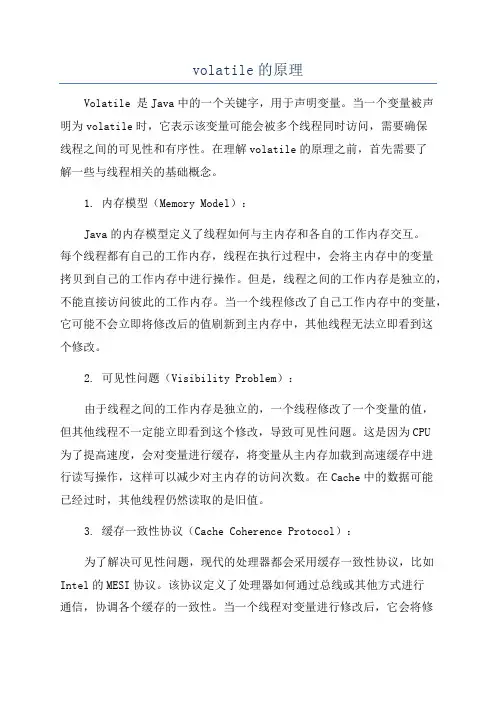 volatile 的原理

Volatile 是 Java 中的一个关键字，用于声明变量。当一个变量被声明为 volatile 时，它表示该变量可能会被多个线程同时访问，需要确保线程之间的可见性和有序性。在理解 volatile 的原理之前，首先需要了解一些与线程相关的基础概念。

1. 内存模型（Memory Model）：

Java 的内存模型定义了线程如何与主内存和各自的工作内存交互。每个线程都有自己的工作内存，线程在执行过程中，会将主内存中的变量拷贝到自己的工作内存中进行操作。但是，线程之间的工作内存是独立的，不能直接访问彼此的工作内存。当一个线程修改了自己工作内存中的变量，它可能不会立即将修改后的值刷新到主内存中，其他线程无法立即看到这个修改。

2. 可见性问题（Visibility Problem）：

由于线程之间的工作内存是独立的，一个线程修改了一个变量的值，但其他线程不一定能立即看到这个修改，导致可见性问题。这是因为 CPU 为了提高速度，会对变量进行缓存，将变量从主内存加载到高速缓存中进行读写操作，这样可以减少对主内存的访问次数。在 Cache 中的数据可能已经过时，其他线程仍然读取的是旧值。

3. 缓存一致性协议（Cache Coherence Protocol）：

为了解决可见性问题，现代的处理器都会采用缓存一致性协议，比如 Intel 的 MESI 协议。该协议定义了处理器如何通过总线或其他方式进行通信，协调各个缓存的一致性。当一个线程对变量进行修改后，它会将修